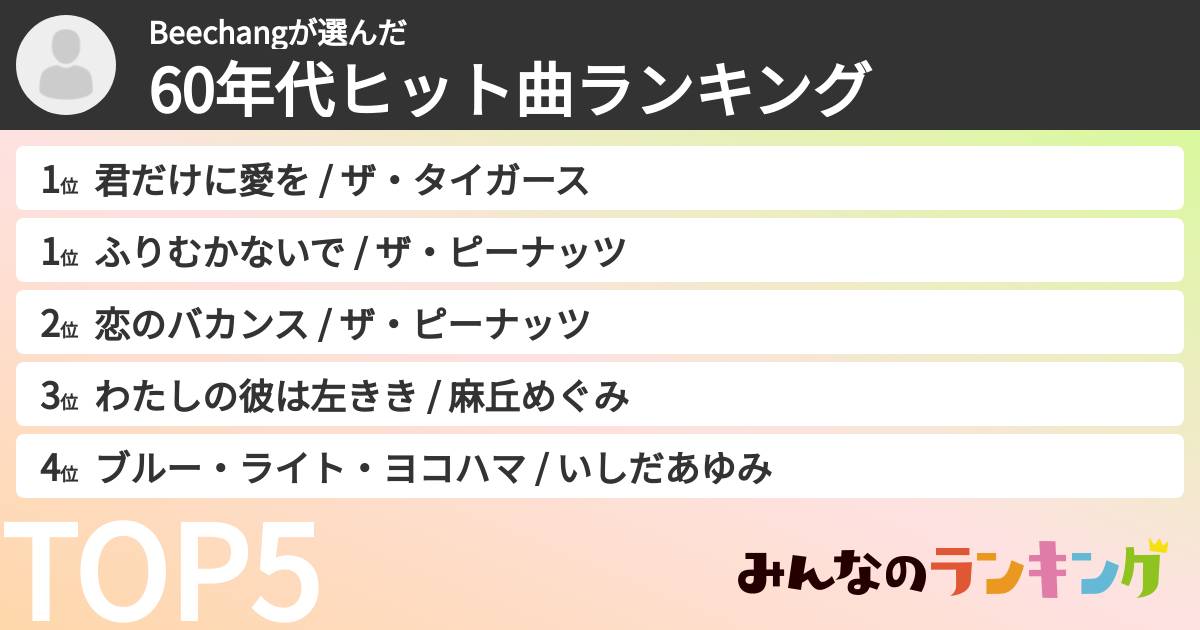 Beechangが選んだ
60年代ヒット曲ランキング

1位 君だけに愛を / ザ・タイガース
1位 ふりむかないで / ザ・ピーナッツ
2位 恋のバカンス / ザ・ピーナッツ
3位 わたしの彼は左きき / 麻丘めぐみ
4位 ブルー・ライト・ヨコハマ / いしだあゆみ

TOP5

みんなのランキング